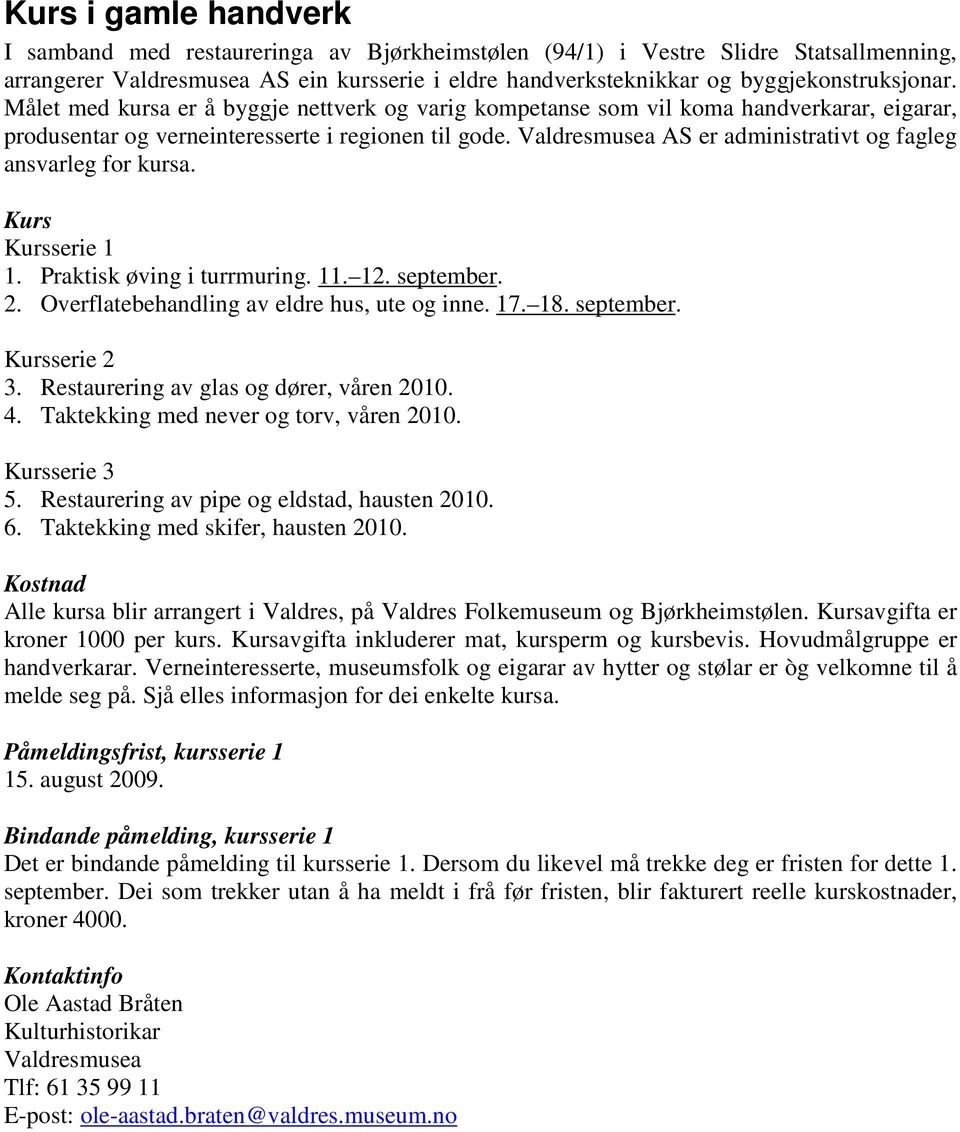 Kurs i gamle handverk

I samband med restaureringa av Bjørkheimstølen (94/1) i Vestre Slidre Statsallmenning, arrangerer Valdresmusea AS ein kursserie i eldre handverksteknikkar og byggjekonstruksjonar. Målet med kursa er å byggje nettverk og varig kompetanse som vil koma handverkarar, eigarar, produsentar og verneinteresserte i regionen til gode. Valdresmusea AS er administrativt og fagleg ansvarleg for kursa.

Kurs
Kursserie 1
1. Praktisk øving i turrmuring. 11.–12. september.
2. Overflatebehandling av eldre hus, ute og inne. 17.–18. september.

Kursserie 2
3. Restaurering av glas og dører, våren 2010.
4. Taktekking med never og torv, våren 2010.

Kursserie 3
5. Restaurering av pipe og eldstad, hausten 2010.
6. Taktekking med skifer, hausten 2010.

Kostnad
Alle kursa blir arrangert i Valdres, på Valdres Folkemuseum og Bjørkheimstølen. Kursavgifta er kroner 1000 per kurs. Kursavgifta inkluderer mat, kursperm og kursbevis. Hovudmålgruppe er handverkarar. Verneinteresserte, museumsfolk og eigarar av hytter og stølar er òg velkomne til å melde seg på. Sjå elles informasjon for dei enkelte kursa.

Påmeldingsfrist, kursserie 1
15. august 2009.

Bindande påmelding, kursserie 1
Det er bindande påmelding til kursserie 1. Dersom du likevel må trekke deg er fristen for dette 1. september. Dei som trekker utan å ha meldt i frå før fristen, blir fakturert reelle kurskostnader, kroner 4000.

Kontaktinfo
Ole Aastad Bråten
Kulturhistorikar
Valdresmusea
Tlf: 61 35 99 11
E-post: ole-aastad.braten@valdres.museum.no